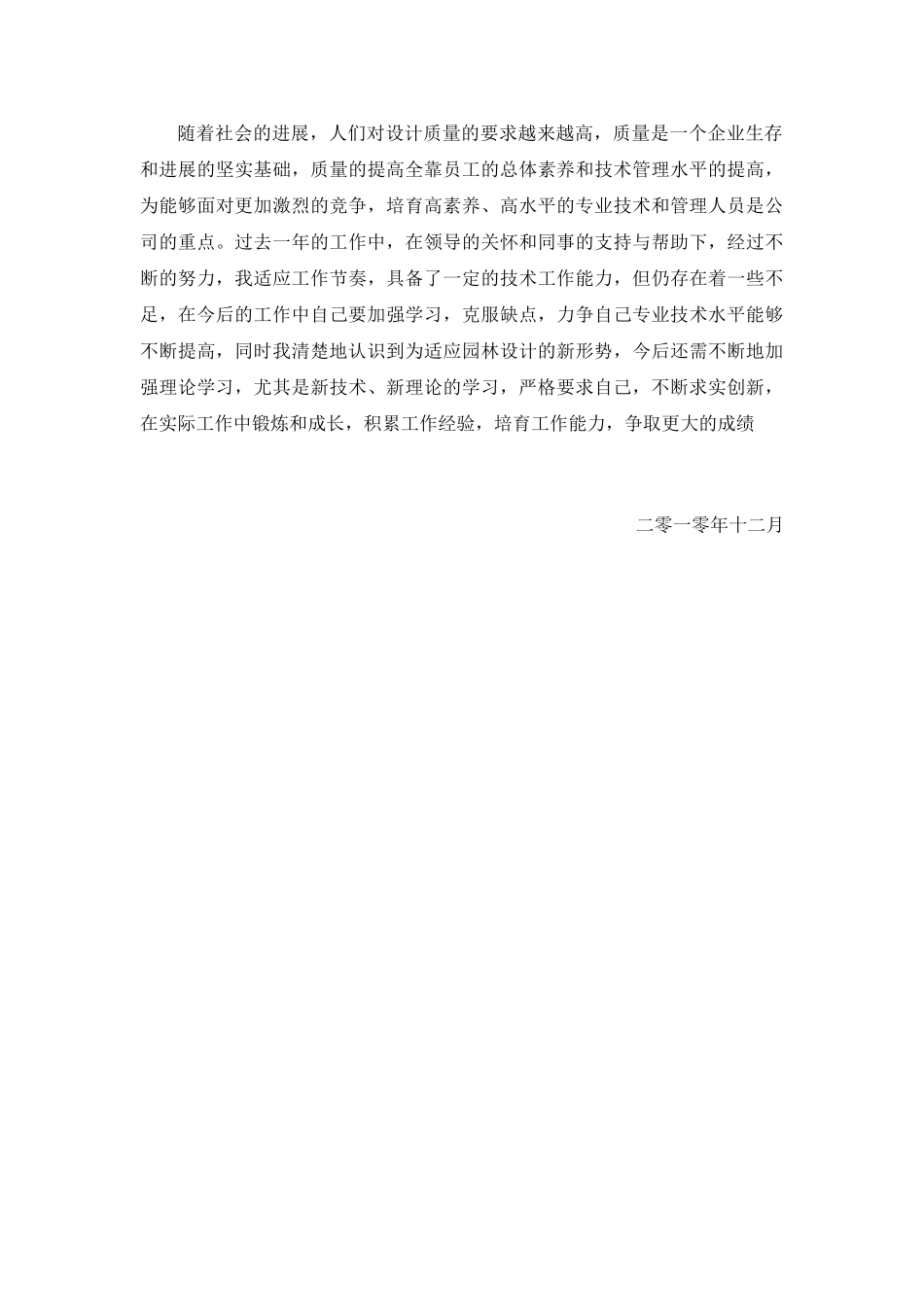 随着社会的进展，人们对设计质量的要求越来越高，质量是一个企业生存和进展的坚实基础，质量的提高全靠员工的总体素养和技术管理水平的提高，为能够面对更加激烈的竞争，培育高素养、高水平的专业技术和管理人员是公司的重点。过去一年的工作中，在领导的关怀和同事的支持与帮助下，经过不断的努力，我适应工作节奏，具备了一定的技术工作能力，但仍存在着一些不足，在今后的工作中自己要加强学习，克服缺点，力争自己专业技术水平能够不断提高，同时我清楚地认识到为适应园林设计的新形势，今后还需不断地加强理论学习，尤其是新技术、新理论的学习，严格要求自己，不断求实创新，在实际工作中锻炼和成长，积累工作经验，培育工作能力，争取更大的成绩

二零一零年十二月